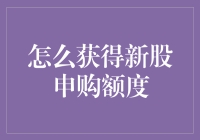 怎么获得新股申购额度